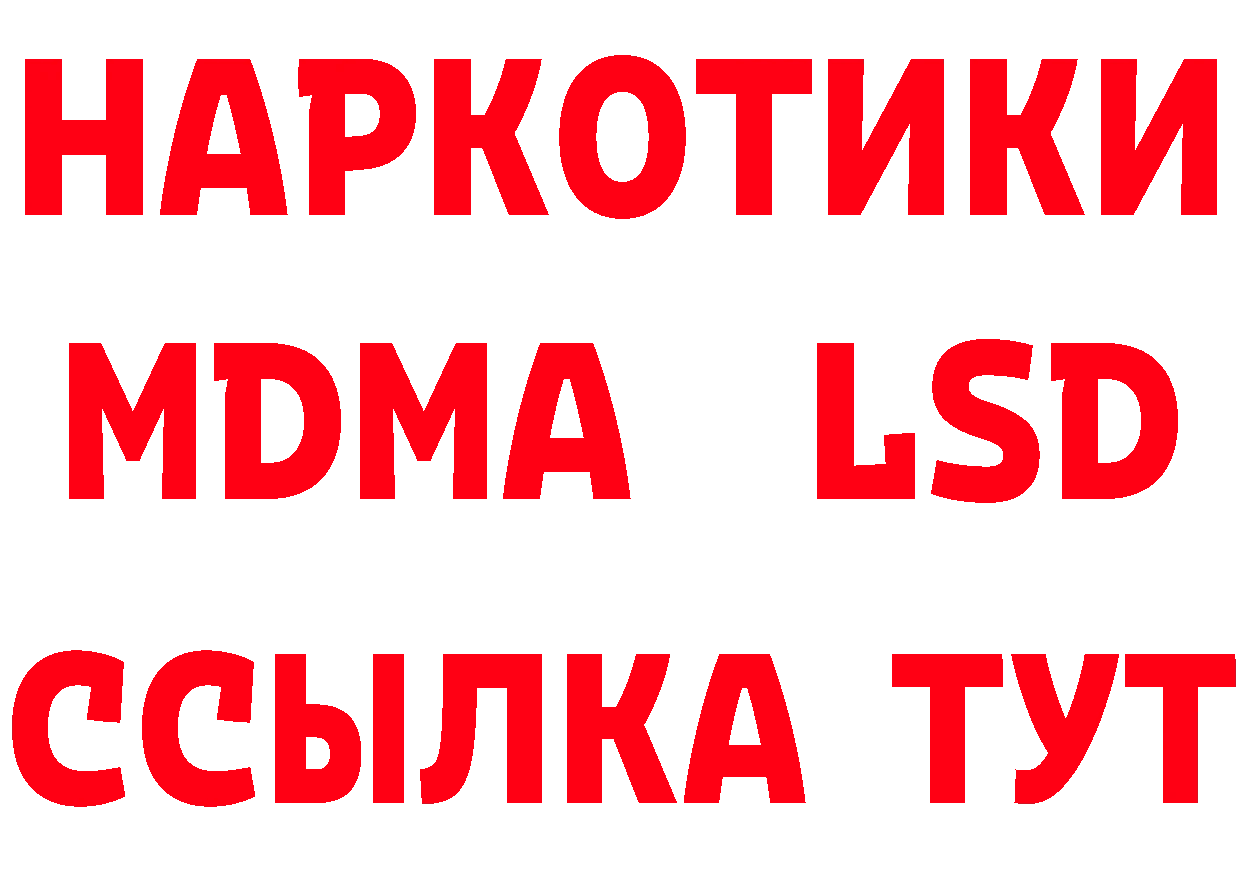 НАРКОТИКИ
MDMA LSD
ССЫЛКА ТУТ